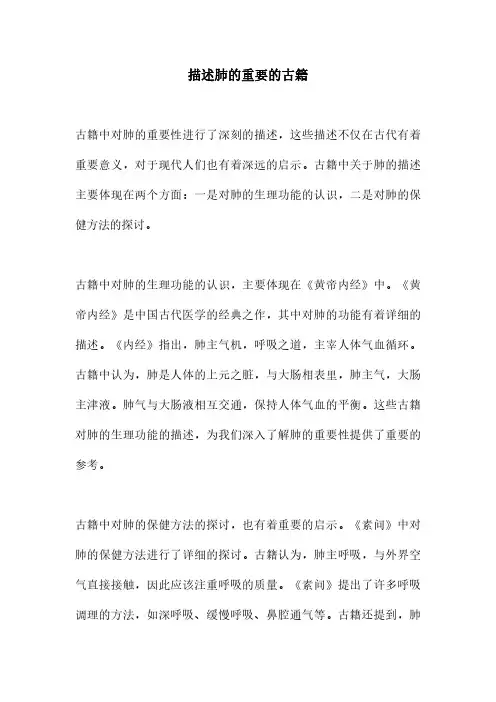 描述肺的重要的古籍

古籍中对肺的重要性进行了深刻的描述，这些描述不仅在古代有着重要意义，对于现代人们也有着深远的启示。古籍中关于肺的描述主要体现在两个方面：一是对肺的生理功能的认识，二是对肺的保健方法的探讨。

古籍中对肺的生理功能的认识，主要体现在《黄帝内经》中。《黄帝内经》是中国古代医学的经典之作，其中对肺的功能有着详细的描述。《内经》指出，肺主气机，呼吸之道，主宰人体气血循环。古籍中认为，肺是人体的上元之脏，与大肠相表里，肺主气，大肠主津液。肺气与大肠液相互交通，保持人体气血的平衡。这些古籍对肺的生理功能的描述，为我们深入了解肺的重要性提供了重要的参考。

古籍中对肺的保健方法的探讨，也有着重要的启示。《素问》中对肺的保健方法进行了详细的探讨。古籍认为，肺主呼吸，与外界空气直接接触，因此应该注重呼吸的质量。《素问》提出了许多呼吸调理的方法，如深呼吸、缓慢呼吸、鼻腔通气等。古籍还提到，肺